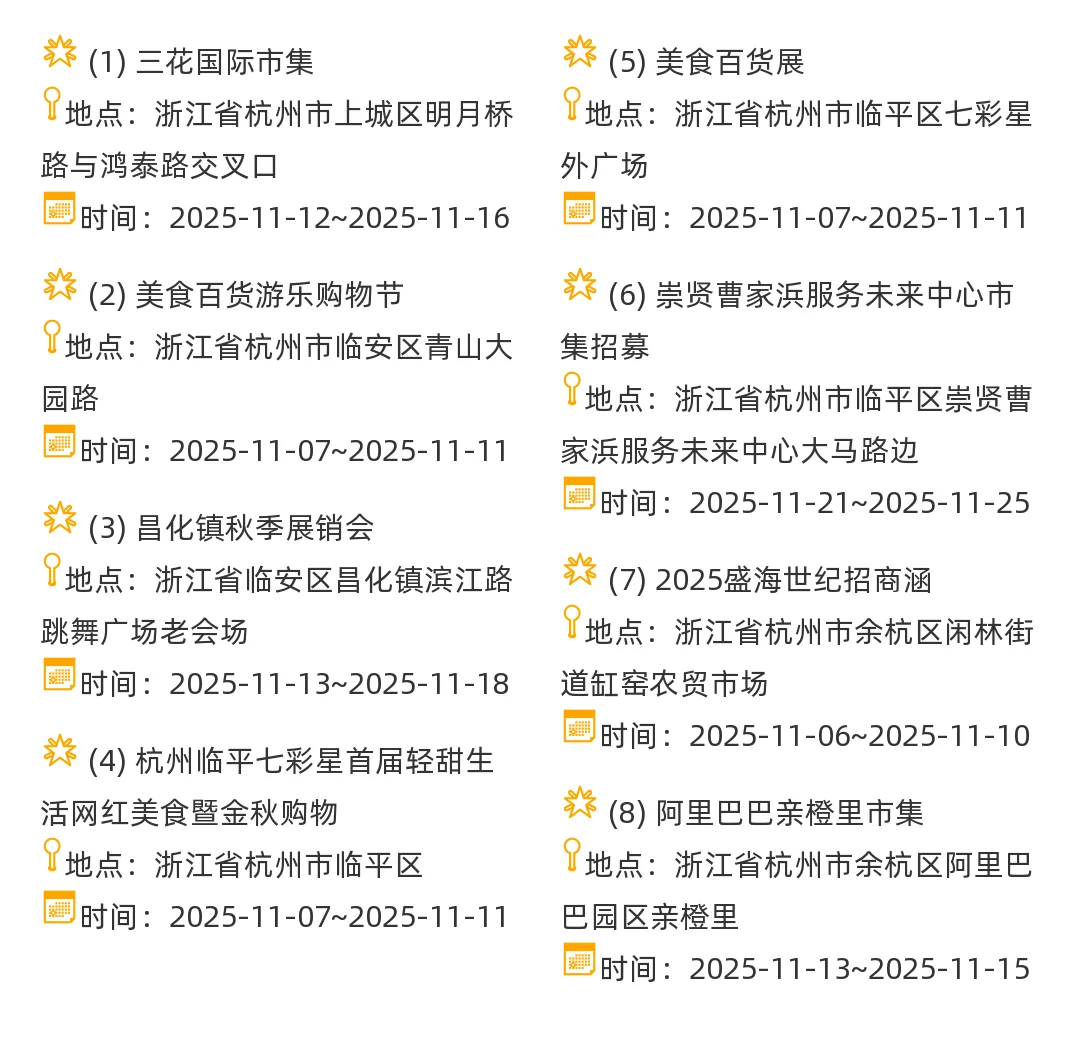 (1) 三花国际市集
地点：浙江省杭州市上城区明月桥路与鸿泰路交叉口
时间：2025-11-12~2025-11-16

(2) 美食百货游乐购物节
地点：浙江省杭州市临安区青山大园路
时间：2025-11-07~2025-11-11

(3) 昌化镇秋季展销会
地点：浙江省临安区昌化镇滨江路跳舞广场老会场
时间：2025-11-13~2025-11-18

(4) 杭州临平七彩星首届轻甜生活网红美食暨金秋购物
地点：浙江省杭州市临平区
时间：2025-11-07~2025-11-11

(5) 美食百货展
地点：浙江省杭州市临平区七彩星外广场
时间：2025-11-07~2025-11-11

(6) 崇贤曹家浜服务未来中心市集招募
地点：浙江省杭州市临平区崇贤曹家浜服务未来中心大马路边
时间：2025-11-21~2025-11-25

(7) 2025盛海世纪招商涵
地点：浙江省杭州市余杭区闲林街道缸窑农贸市场
时间：2025-11-06~2025-11-10

(8) 阿里巴巴亲橙里市集
地点：浙江省杭州市余杭区阿里巴巴园区亲橙里
时间：2025-11-13~2025-11-15